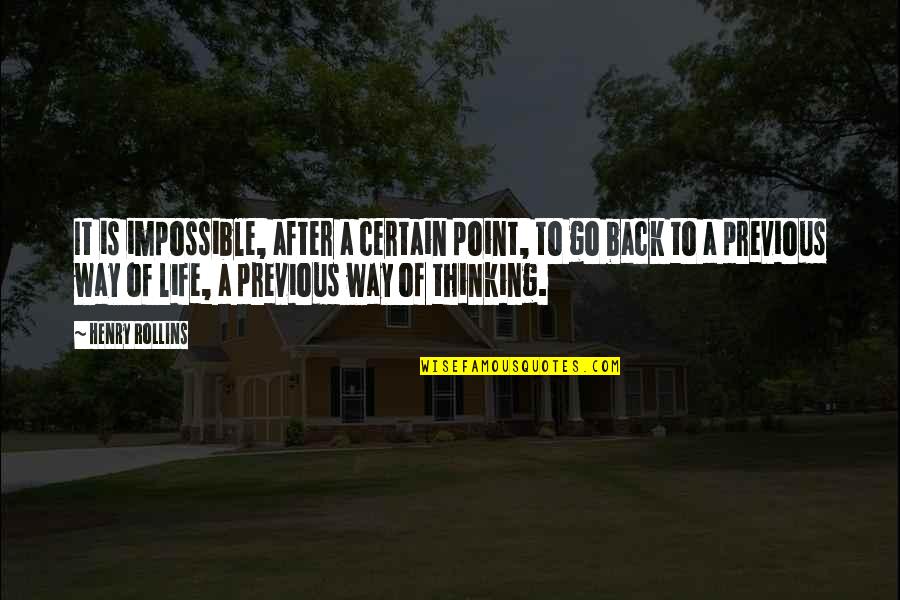 IT IS IMPOSSIBLE, AFTER A CERTAIN POINT, TO GO BACK TO A PREVIOUS WAY OF LIFE, A PREVIOUS WAY OF THINKING.

~ HENRY ROLLINS

WISEFAMOUSQUOTES.COM